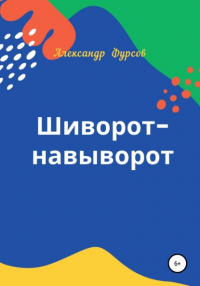 Александр Фурсов

Шиворот-навыворот

6+